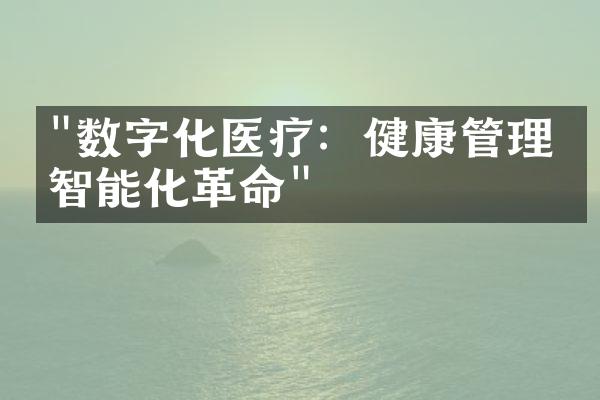 "数字化医疗：健康管理智能化革命"